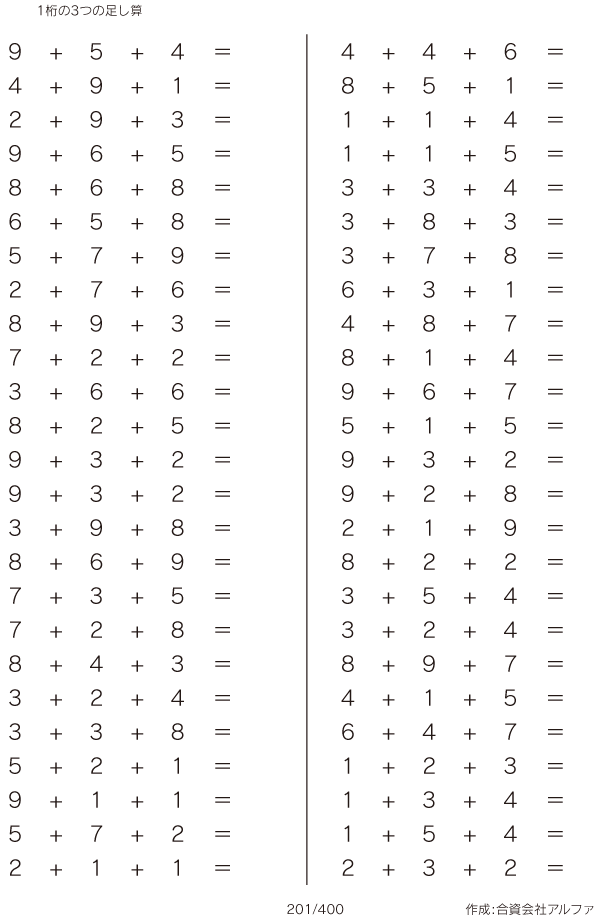 1桁の3つの足し算

$9 + 5 + 4 =$
$4 + 9 + 1 =$
$2 + 9 + 3 =$
$9 + 6 + 5 =$
$8 + 6 + 8 =$
$6 + 5 + 8 =$
$5 + 7 + 9 =$
$2 + 7 + 6 =$
$8 + 9 + 3 =$
$7 + 2 + 2 =$
$3 + 6 + 6 =$
$8 + 2 + 5 =$
$9 + 3 + 2 =$
$9 + 3 + 2 =$
$3 + 9 + 8 =$
$8 + 6 + 9 =$
$7 + 3 + 5 =$
$7 + 2 + 8 =$
$8 + 4 + 3 =$
$3 + 2 + 4 =$
$3 + 3 + 8 =$
$5 + 2 + 1 =$
$9 + 1 + 1 =$
$5 + 7 + 2 =$
$2 + 1 + 1 =$

$4 + 4 + 6 =$
$8 + 5 + 1 =$
$1 + 1 + 4 =$
$1 + 1 + 5 =$
$3 + 3 + 4 =$
$3 + 8 + 3 =$
$3 + 7 + 8 =$
$6 + 3 + 1 =$
$4 + 8 + 7 =$
$8 + 1 + 4 =$
$9 + 6 + 7 =$
$5 + 1 + 5 =$
$9 + 3 + 2 =$
$9 + 2 + 8 =$
$2 + 1 + 9 =$
$8 + 2 + 2 =$
$3 + 5 + 4 =$
$3 + 2 + 4 =$
$8 + 9 + 7 =$
$4 + 1 + 5 =$
$6 + 4 + 7 =$
$1 + 2 + 3 =$
$1 + 3 + 4 =$
$1 + 5 + 4 =$
$2 + 3 + 2 =$

201/400 作成:合資会社アルファ